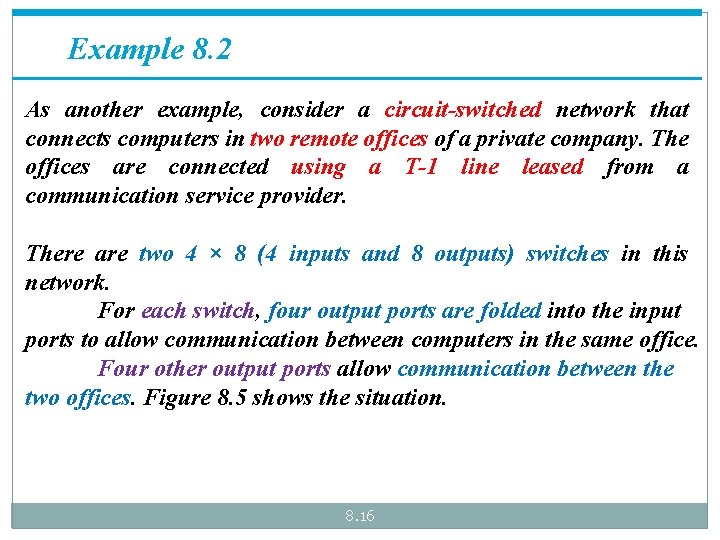 Example 8.2

As another example, consider a circuit-switched network that connects computers in two remote offices of a private company. The offices are connected using a T-1 line leased from a communication service provider.

There are two 4 × 8 (4 inputs and 8 outputs) switches in this network.

For each switch, four output ports are folded into the input ports to allow communication between computers in the same office.

Four other output ports allow communication between the two offices. Figure 8.5 shows the situation.

8.16